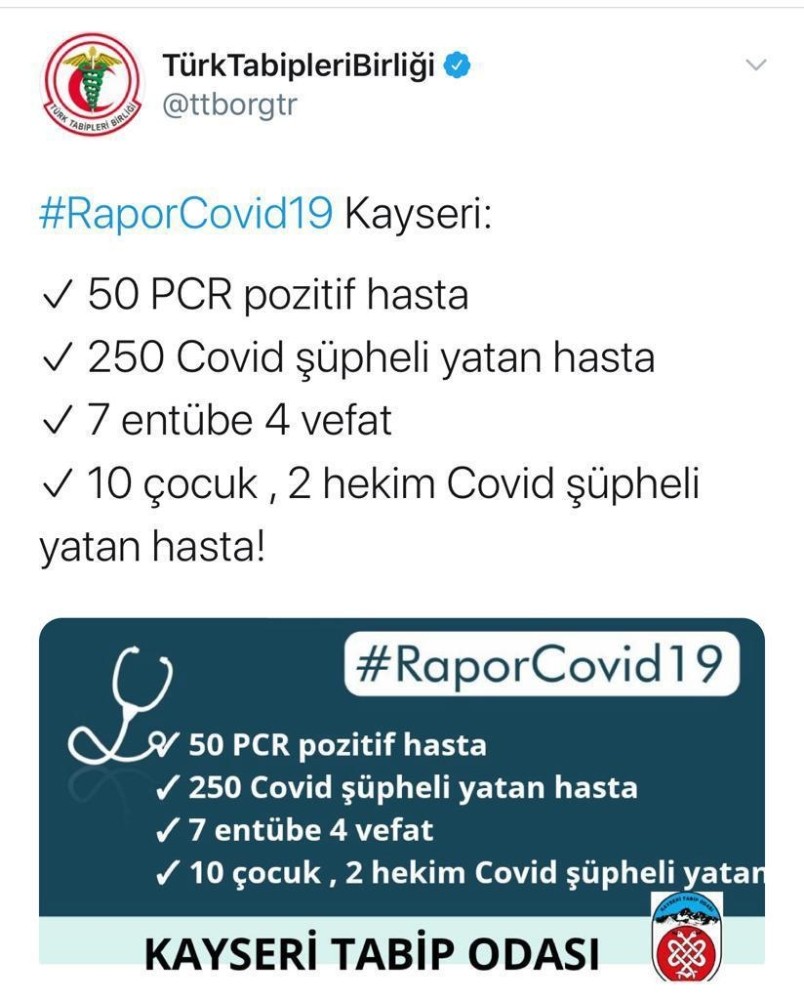 TÜRK TABİPLERİ BİRLİĞİ

TürkTabipleriBirliği
@ttborgtr

#RaporCovid19 Kayseri:

✓ 50 PCR pozitif hasta
✓ 250 Covid şüpheli yatan hasta
✓ 7 entübe 4 vefat
✓ 10 çocuk , 2 hekim Covid şüpheli yatan hasta!

#RaporCovid19

✓ 50 PCR pozitif hasta
✓ 250 Covid şüpheli yatan hasta
✓ 7 entübe 4 vefat
✓ 10 çocuk , 2 hekim Covid şüpheli yatan

KAYSERİ TABİP ODASI

KAYSERİ TABİP ODASI